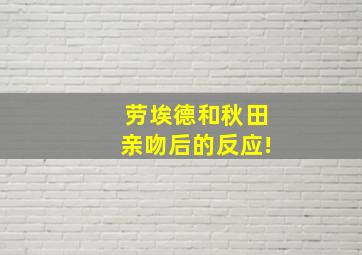 劳埃德和秋田
亲吻后的反应!